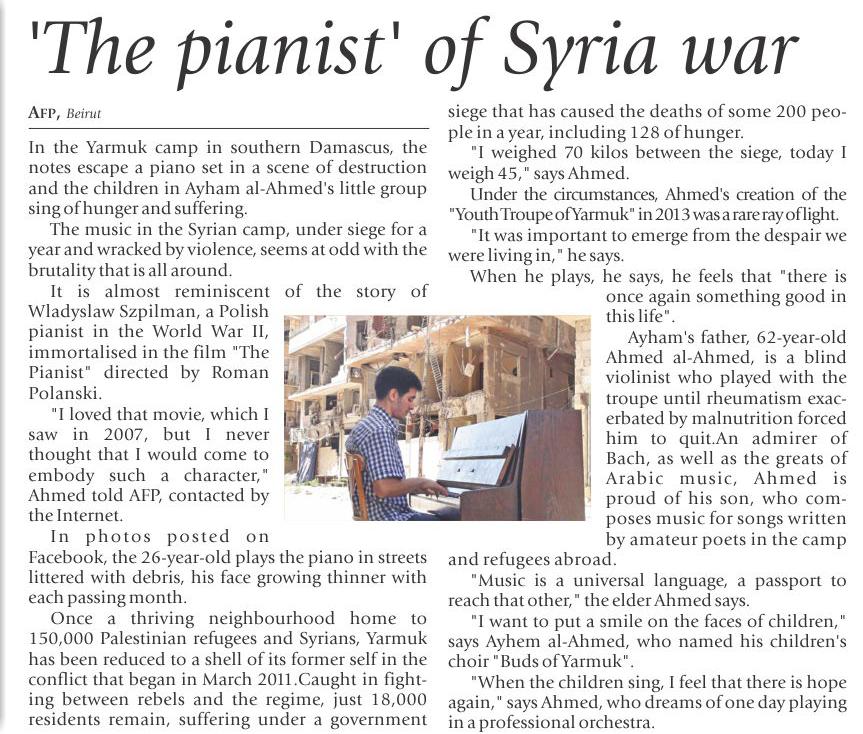 'The pianist' of Syria war

AFP, Beirut

In the Yarmuk camp in southern Damascus, the notes escape a piano set in a scene of destruction and the children in Ayham al-Ahmed's little group sing of hunger and suffering.

The music in the Syrian camp, under siege for a year and wracked by violence, seems at odd with the brutality that is all around.

It is almost reminiscent of the story of Wladyslaw Szpilman, a Polish pianist in the World War II, immortalised in the film "The Pianist" directed by Roman Polanski.

"I loved that movie, which I saw in 2007, but I never thought that I would come to embody such a character," Ahmed told AFP, contacted by the Internet.

In photos posted on Facebook, the 26-year-old plays the piano in streets littered with debris, his face growing thinner with each passing month.

Once a thriving neighbourhood home to 150,000 Palestinian refugees and Syrians, Yarmuk has been reduced to a shell of its former self in the conflict that began in March 2011.Caught in fighting between rebels and the regime, just 18,000 residents remain, suffering under a government siege that has caused the deaths of some 200 people in a year, including 128 of hunger.

"I weighed 70 kilos between the siege, today I weigh 45," says Ahmed.

Under the circumstances, Ahmed's creation of the "Youth Troupe of Yarmuk" in 2013 was a rare ray of light.

"It was important to emerge from the despair we were living in," he says.

When he plays, he says, he feels that "there is once again something good in this life".

Ayham's father, 62-year-old Ahmed al-Ahmed, is a blind violinist who played with the troupe until rheumatism exacerbated by malnutrition forced him to quit.An admirer of Bach, as well as the greats of Arabic music, Ahmed is proud of his son, who composes music for songs written by amateur poets in the camp and refugees abroad.

"Music is a universal language, a passport to reach that other," the elder Ahmed says.

"I want to put a smile on the faces of children," says Ayhem al-Ahmed, who named his children's choir "Buds of Yarmuk".

"When the children sing, I feel that there is hope again," says Ahmed, who dreams of one day playing in a professional orchestra.